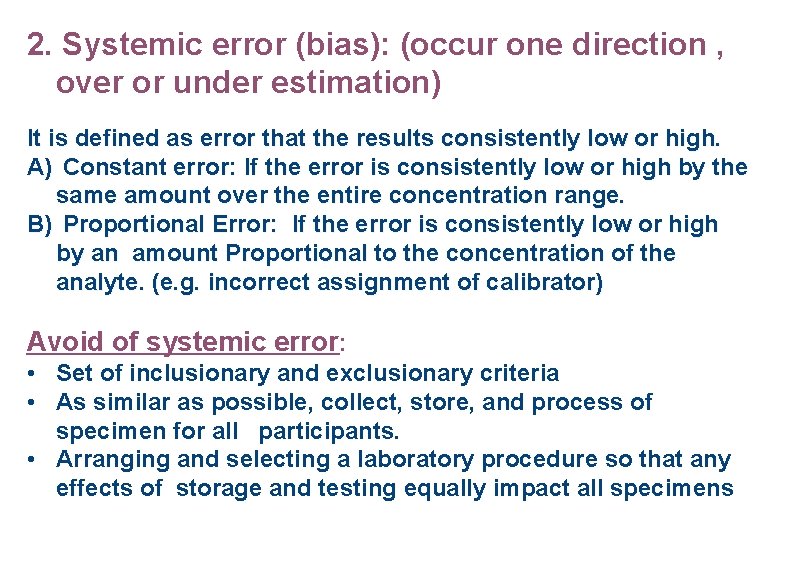 2. Systemic error (bias): (occur one direction , over or under estimation)

It is defined as error that the results consistently low or high.
A) Constant error: If the error is consistently low or high by the same amount over the entire concentration range.
B) Proportional Error: If the error is consistently low or high by an amount Proportional to the concentration of the analyte. (e.g. incorrect assignment of calibrator)

Avoid of systemic error:
• Set of inclusionary and exclusionary criteria
• As similar as possible, collect, store, and process of specimen for all participants.
• Arranging and selecting a laboratory procedure so that any effects of storage and testing equally impact all specimens